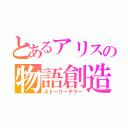 とあるアリスの
物語創造
ストーリーテラー